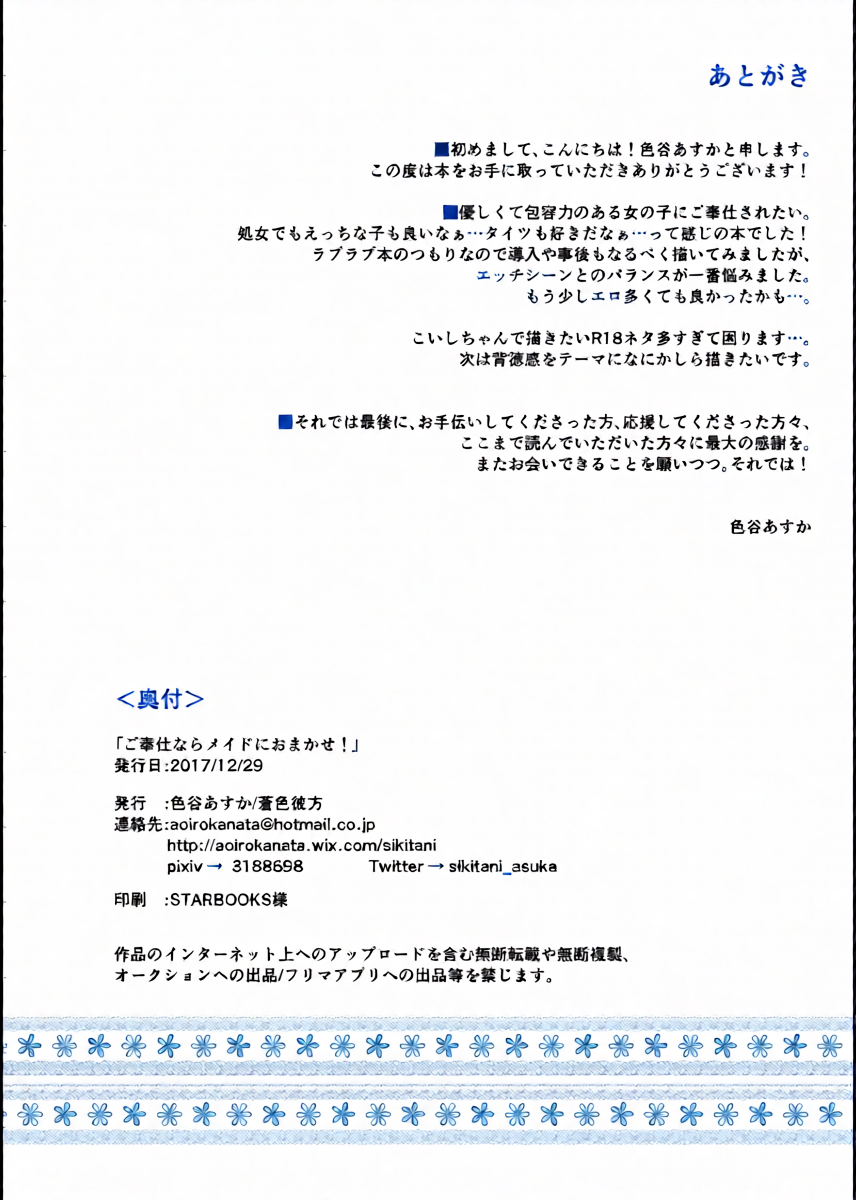 あとがき

■初めまして、こんにちは！色谷あすかと申します。
この度は本をお手に取っていただきありがとうございます！

■優しくて包容力のある女の子にご奉仕されたい。
処女でもえっちな子も良いなぁ…タイツも好きだなぁ…って感じの本でした！
ラブラブ本のつもりなので導入や事後もなるべく描いてみましたが、
エッチシーンとのバランスが一番悩みました。
もう少しエロ多くても良かったかも…。

こいしちゃんで描きたいR18ネタ多すぎて困ります…。
次は背徳感をテーマになにかしら描きたいです。

■それでは最後に、お手伝いしてくださった方、応援してくださった方々、
ここまで読んでいただいた方々に最大の感謝を。
またお会いできることを願いつつ。それでは！

色谷あすか

<奥付>

「ご奉仕ならメイドにおまかせ！」
発行日:2017/12/29

発行　:色谷あすか/蒼色彼方
連絡先:aoirokanata@hotmail.co.jp
http://aoirokanata.wix.com/sikitani
pixiv → 3188698　Twitter → sikitani_asuka

印刷　:STARBOOKS様

作品のインターネット上へのアップロードを含む無断転載や無断複製、
オークションへの出品/フリマアプリへの出品等を禁じます。